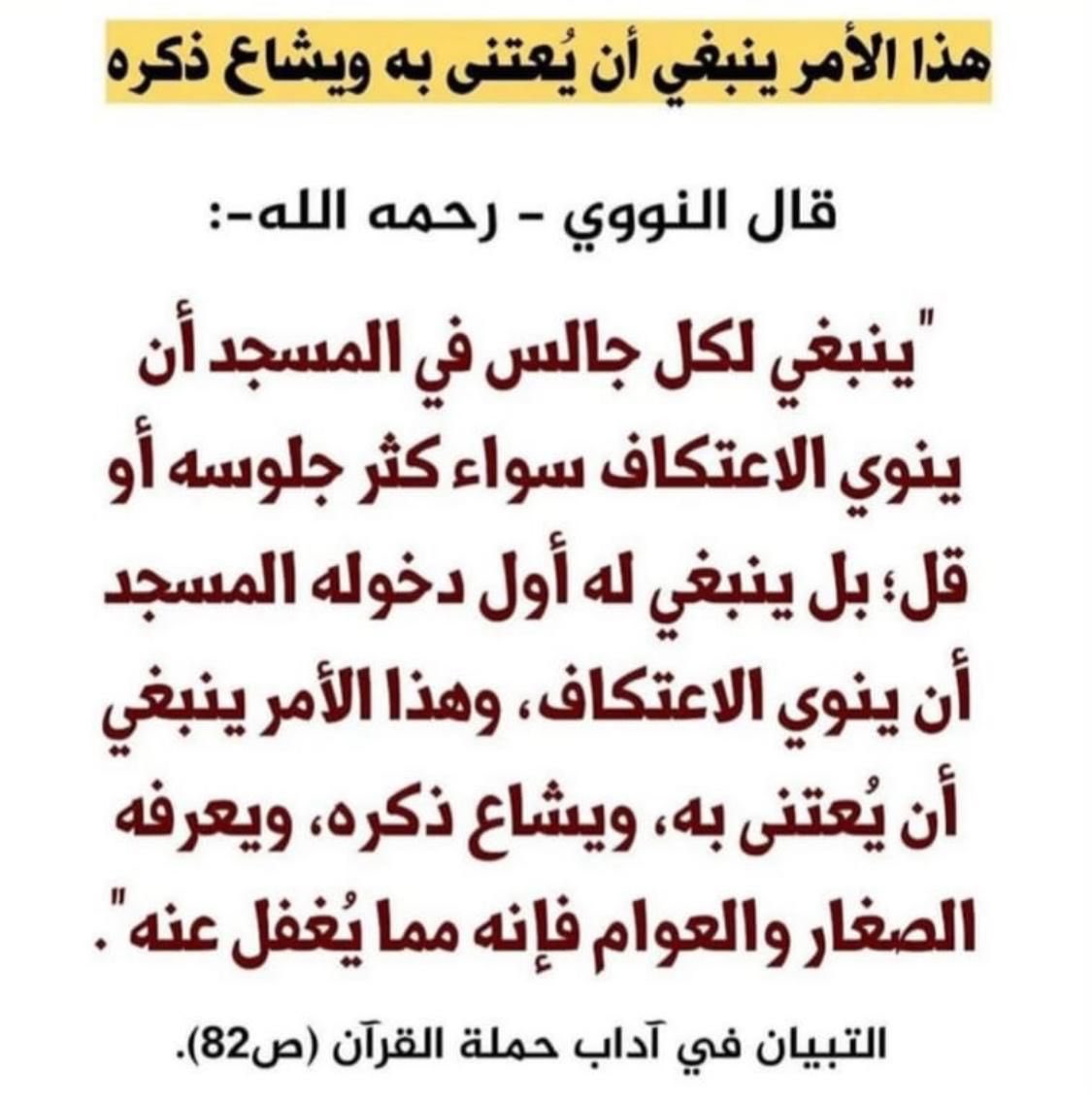 هذا الأمر ينبغي أن يُعتنى به ويشاع ذكره

قال النووي - رحمه الله-:

"ينبغي لكل جالس في المسجد أن ينوي الاعتكاف سواء كثر جلوسه أو قل؛ بل ينبغي له أول دخوله المسجد أن ينوي الاعتكاف، وهذا الأمر ينبغي أن يُعتنى به، ويشاع ذكره، ويعرفه الصغار والعوام فإنه مما يُغفل عنه".

التبيان في آداب حملة القرآن (ص82).